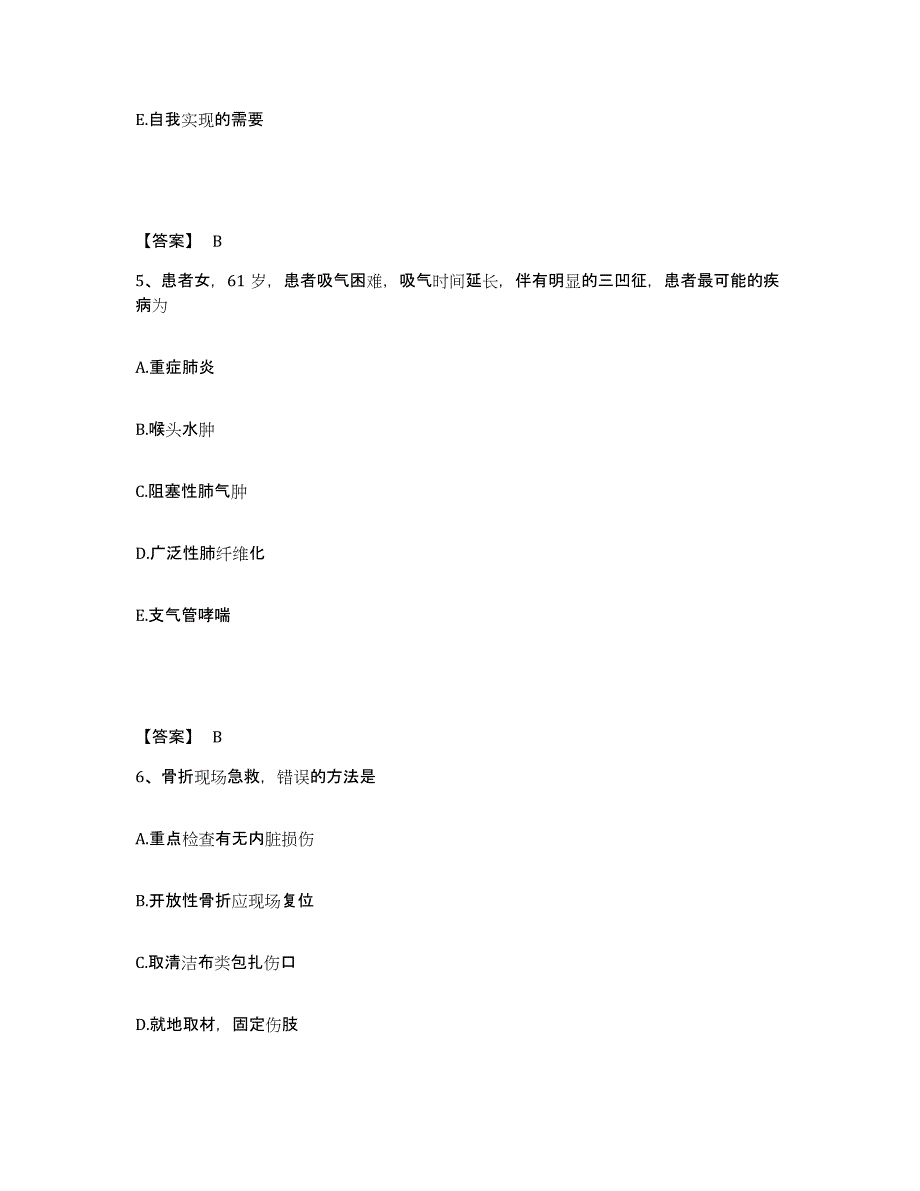 E.自我实现的需要

【答案】 B

5、患者女，61 岁，患者吸气困难，吸气时间延长，伴有明显的三凹征，患者最可能的疾病为

A.重症肺炎

B.喉头水肿

C.阻塞性肺气肿

D.广泛性肺纤维化

E.支气管哮喘

【答案】 B

6、骨折现场急救，错误的方法是

A.重点检查有无内脏损伤

B.开放性骨折应现场复位

C.取清洁布类包扎伤口

D.就地取材，固定伤肢